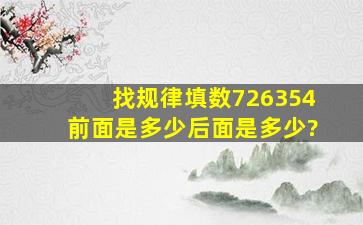 找规律填数726354
前面是多少后面是多少?